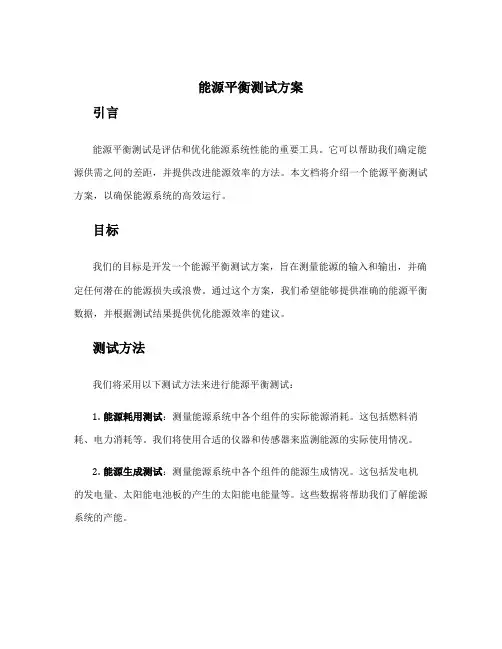 能源平衡测试方案

引言

能源平衡测试是评估和优化能源系统性能的重要工具。它可以帮助我们确定能源供需之间的差距，并提供改进能源效率的方法。本文档将介绍一个能源平衡测试方案，以确保能源系统的高效运行。

目标

我们的目标是开发一个能源平衡测试方案，旨在测量能源的输入和输出，并确定任何潜在的能源损失或浪费。通过这个方案，我们希望能够提供准确的能源平衡数据，并根据测试结果提供优化能源效率的建议。

测试方法

我们将采用以下测试方法来进行能源平衡测试：

1. 能源耗用测试：测量能源系统中各个组件的实际能源消耗。这包括燃料消耗、电力消耗等。我们将使用合适的仪器和传感器来监测能源的实际使用情况。

2. 能源生成测试：测量能源系统中各个组件的能源生成情况。这包括发电机的发电量、太阳能电池板的产生的太阳能电能量等。这些数据将帮助我们了解能源系统的产能。